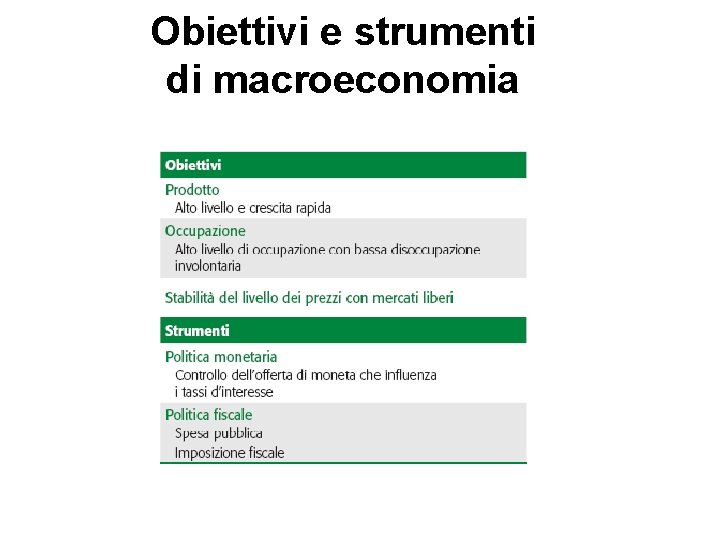 Obiettivi e strumenti di macroeconomia

Obiettivi

Prodotto
Alto livello e crescita rapida

Occupazione
Alto livello di occupazione con bassa disoccupazione involontaria

Stabilità del livello dei prezzi con mercati liberi

Strumenti

Politica monetaria
Controllo dell'offerta di moneta che influenza i tassi d'interesse

Politica fiscale
Spesa pubblica
Imposizione fiscale